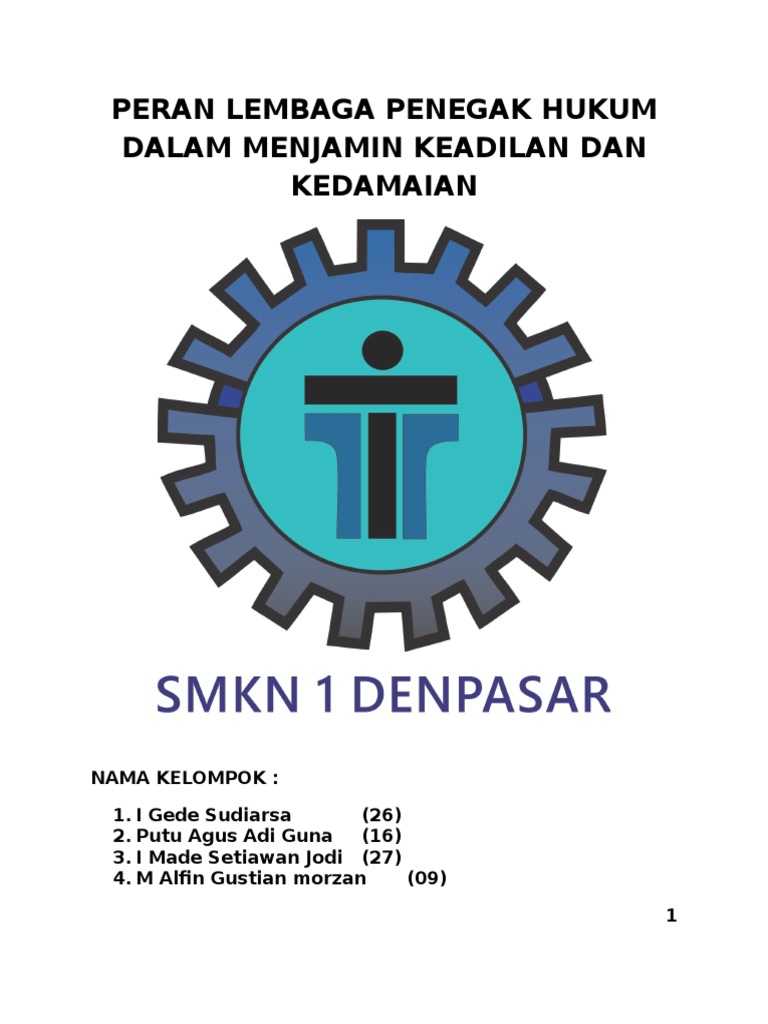 PERAN LEMBAGA PENEGAK HUKUM DALAM MENJAMIN KEADILAN DAN KEDAMAIAN

SMKN 1 DENPASAR

NAMA KELOMPOK :

1. I Gede Sudiarsa (26)
2. Putu Agus Adi Guna (16)
3. I Made Setiawan Jodi (27)
4. M Alfin Gustian morzan (09)

1